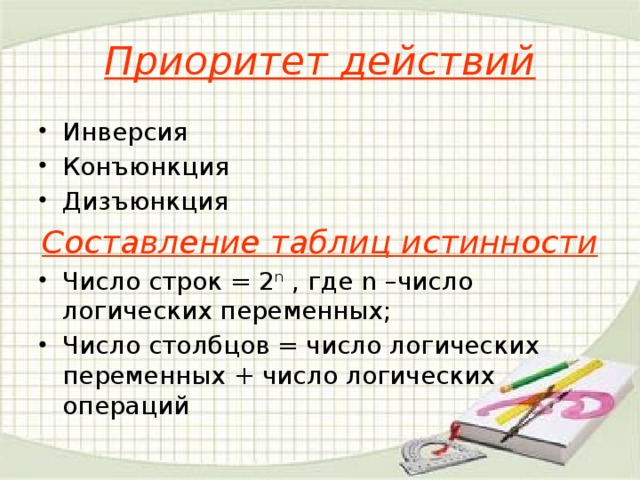 Приоритет действий

• Инверсия
• Конъюнкция
• Дизъюнкция

Составление таблиц истинности

• Число строк = $2^n$ , где n –число логических переменных;
• Число столбцов = число логических переменных + число логических операций